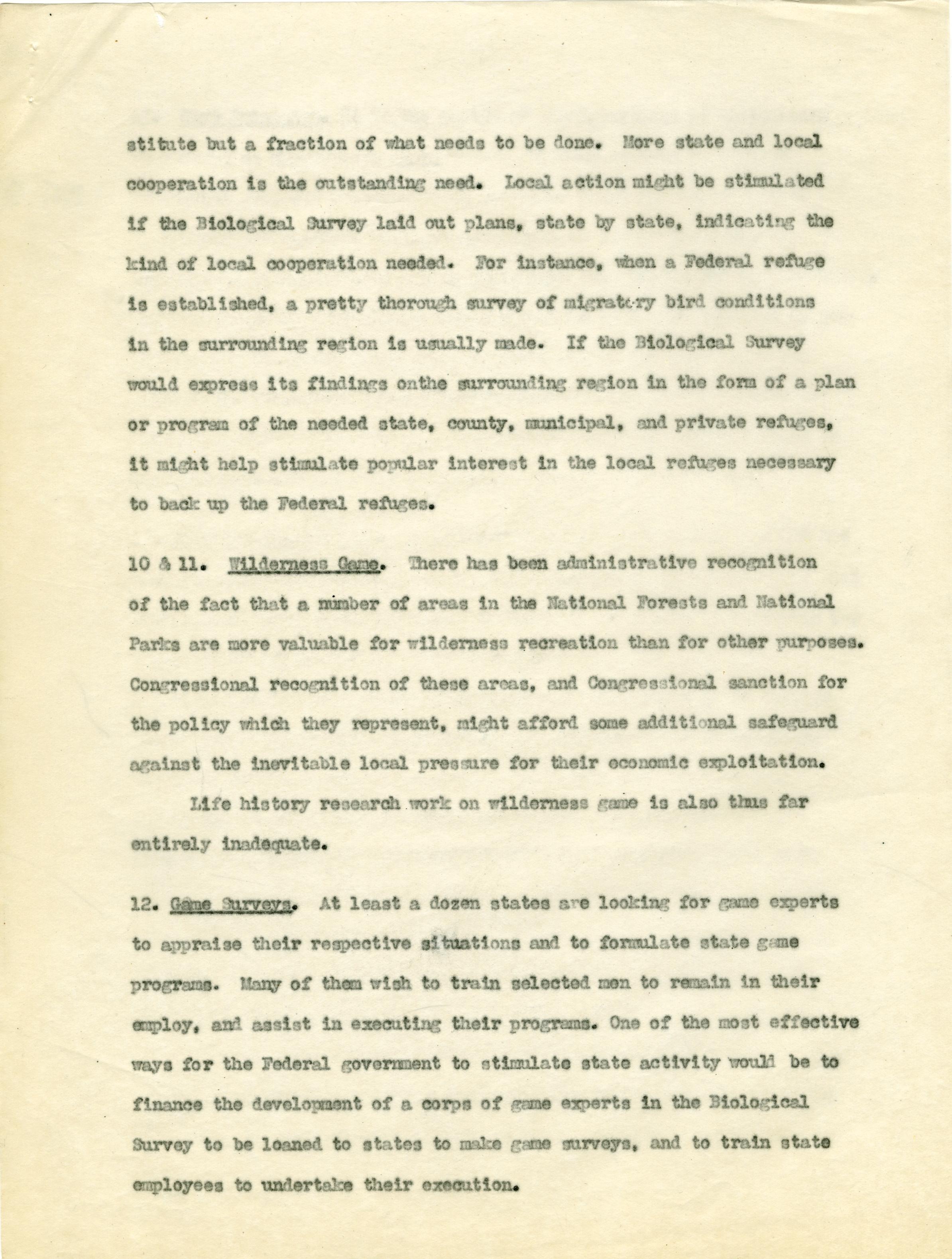 stitute but a fraction of what needs to be done. More state and local cooperation is the outstanding need. Local action might be stimulated if the Biological Survey laid out plans, state by state, indicating the kind of local cooperation needed. For instance, when a Federal refuge is established, a pretty thorough survey of migratory bird conditions in the surrounding region is usually made. If the Biological Survey would express its findings onthe surrounding region in the form of a plan or program of the needed state, county, municipal, and private refuges, it might help stimulate popular interest in the local refuges necessary to back up the Federal refuges.

10 & 11. Wilderness Game. There has been administrative recognition of the fact that a number of areas in the National Forests and National Parks are more valuable for wilderness recreation than for other purposes. Congressional recognition of these areas, and Congressional sanction for the policy which they represent, might afford some additional safeguard against the inevitable local pressure for their economic exploitation.

Life history research work on wilderness game is also thus far entirely inadequate.

12. Game Surveys. At least a dozen states are looking for game experts to appraise their respective situations and to formulate state game programs. Many of them wish to train selected men to remain in their employ, and assist in executing their programs. One of the most effective ways for the Federal government to stimulate state activity would be to finance the development of a corps of game experts in the Biological Survey to be loaned to states to make game surveys, and to train state employees to undertake their execution.